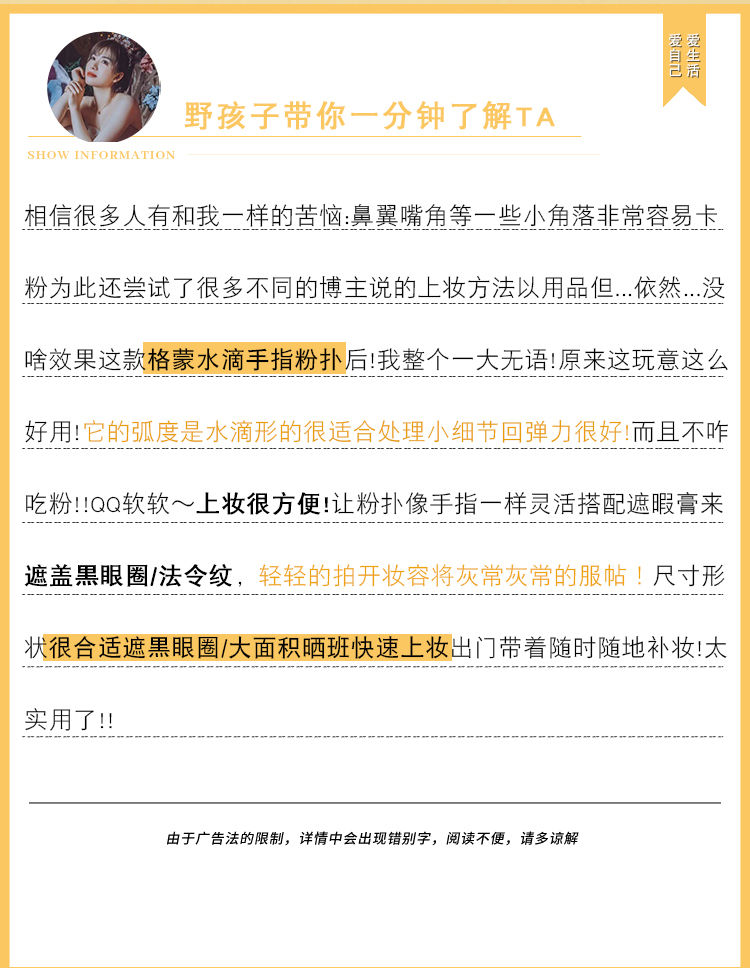 爱生活
爱自己

野孩子带你一分钟了解TA

SHOW INFORMATION

相信很多人有和我一样的苦恼:鼻翼嘴角等一些小角落非常容易卡粉为此还尝试了很多不同的博主说的上妆方法以用品但...依然...没啥效果这款格蒙水滴手指粉扑后!我整个一大无语!原来这玩意这么好用!它的弧度是水滴形的很适合处理小细节回弹力很好!而且不咋吃粉!!QQ软软～上妆很方便!让粉扑像手指一样灵活搭配遮暇膏来遮盖黑眼圈/法令纹，轻轻的拍开妆容将灰常灰常的服帖！尺寸形状很合适遮黑眼圈/大面积晒班快速上妆出门带着随时随地补妆!太实用了!!

由于广告法的限制，详情中会出现错别字，阅读不便，请多谅解